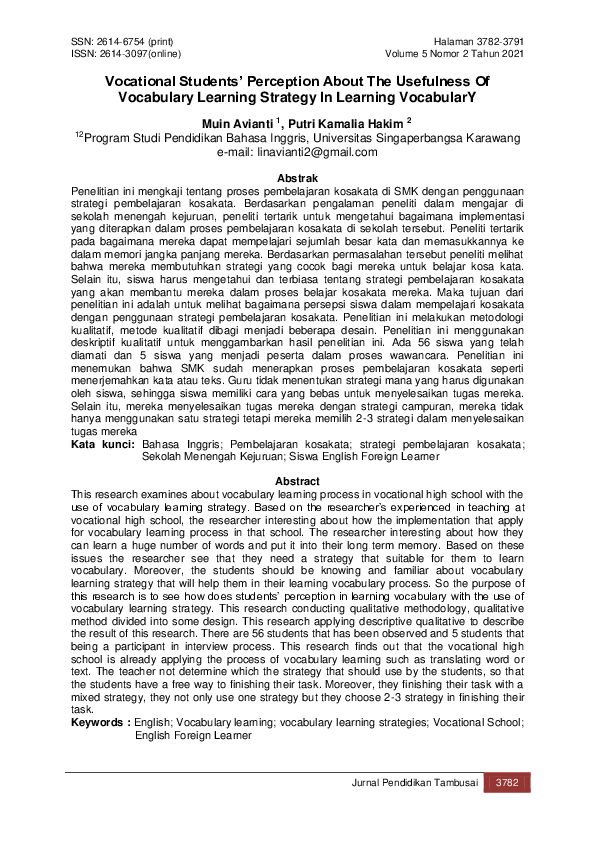 SSN: 2614-6754 (print)
ISSN: 2614-3097(online)

Halaman 3782-3791
Volume 5 Nomor 2 Tahun 2021

Vocational Students' Perception About The Usefulness Of Vocabulary Learning Strategy In Learning VocabularY

Muin Avianti $^{1}$, Putri Kamalia Hakim $^{2}$
$^{12}$Program Studi Pendidikan Bahasa Inggris, Universitas Singaperbangsa Karawang
e-mail: linavianti2@gmail.com

Abstrak
Penelitian ini mengkaji tentang proses pembelajaran kosakata di SMK dengan penggunaan strategi pembelajaran kosakata. Berdasarkan pengalaman peneliti dalam mengajar di sekolah menengah kejuruan, peneliti tertarik untuk mengetahui bagaimana implementasi yang diterapkan dalam proses pembelajaran kosakata di sekolah tersebut. Peneliti tertarik pada bagaimana mereka dapat mempelajari sejumlah besar kata dan memasukkannya ke dalam memori jangka panjang mereka. Berdasarkan permasalahan tersebut peneliti melihat bahwa mereka membutuhkan strategi yang cocok bagi mereka untuk belajar kosa kata. Selain itu, siswa harus mengetahui dan terbiasa tentang strategi pembelajaran kosakata yang akan membantu mereka dalam proses belajar kosakata mereka. Maka tujuan dari penelitian ini adalah untuk melihat bagaimana persepsi siswa dalam mempelajari kosakata dengan penggunaan strategi pembelajaran kosakata. Penelitian ini melakukan metodologi kualitatif, metode kualitatif dibagi menjadi beberapa desain. Penelitian ini menggunakan deskriptif kualitatif untuk menggambarkan hasil penelitian ini. Ada 56 siswa yang telah diamati dan 5 siswa yang menjadi peserta dalam proses wawancara. Penelitian ini menemukan bahwa SMK sudah menerapkan proses pembelajaran kosakata seperti menerjemahkan kata atau teks. Guru tidak menentukan strategi mana yang harus digunakan oleh siswa, sehingga siswa memiliki cara yang bebas untuk menyelesaikan tugas mereka. Selain itu, mereka menyelesaikan tugas mereka dengan strategi campuran, mereka tidak hanya menggunakan satu strategi tetapi mereka memilih 2-3 strategi dalam menyelesaikan tugas mereka
Kata kunci: Bahasa Inggris; Pembelajaran kosakata; strategi pembelajaran kosakata; Sekolah Menengah Kejuruan; Siswa English Foreign Learner

Abstract
This research examines about vocabulary learning process in vocational high school with the use of vocabulary learning strategy. Based on the researcher's experienced in teaching at vocational high school, the researcher interesting about how the implementation that apply for vocabulary learning process in that school. The researcher interesting about how they can learn a huge number of words and put it into their long term memory. Based on these issues the researcher see that they need a strategy that suitable for them to learn vocabulary. Moreover, the students should be knowing and familiar about vocabulary learning strategy that will help them in their learning vocabulary process. So the purpose of this research is to see how does students' perception in learning vocabulary with the use of vocabulary learning strategy. This research conducting qualitative methodology, qualitative method divided into some design. This research applying descriptive qualitative to describe the result of this research. There are 56 students that has been observed and 5 students that being a participant in interview process. This research finds out that the vocational high school is already applying the process of vocabulary learning such as translating word or text. The teacher not determine which the strategy that should use by the students, so that the students have a free way to finishing their task. Moreover, they finishing their task with a mixed strategy, they not only use one strategy but they choose 2-3 strategy in finishing their task.
Keywords : English; Vocabulary learning; vocabulary learning strategies; Vocational School; English Foreign Learner

Jurnal Pendidikan Tambusai 3782